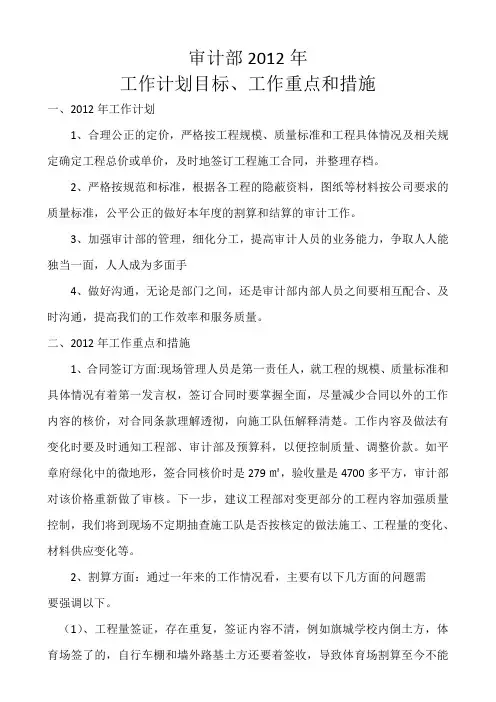 审计部 2012 年
工作计划目标、工作重点和措施

一、2012 年工作计划

1、合理公正的定价，严格按工程规模、质量标准和工程具体情况及相关规定确定工程总价或单价，及时地签订工程施工合同，并整理存档。

2、严格按规范和标准，根据各工程的隐蔽资料，图纸等材料按公司要求的质量标准，公平公正的做好本年度的割算和结算的审计工作。

3、加强审计部的管理，细化分工，提高审计人员的业务能力，争取人人能独当一面，人人成为多面手

4、做好沟通，无论是部门之间，还是审计部内部人员之间要相互配合、及时沟通，提高我们的工作效率和服务质量。

二、2012 年工作重点和措施

1、合同签订方面:现场管理人员是第一责任人，就工程的规模、质量标准和具体情况有着第一发言权，签订合同时要掌握全面，尽量减少合同以外的工作内容的核价，对合同条款理解透彻，向施工队伍解释清楚。工作内容及做法有变化时要及时通知工程部、审计部及预算科，以便控制质量、调整价款。如平章府绿化中的微地形，签合同核价时是 279 ㎡，验收量是 4700 多平方，审计部对该价格重新做了审核。下一步，建议工程部对变更部分的工程内容加强质量控制，我们将到现场不定期抽查施工队是否按核定的做法施工、工程量的变化、材料供应变化等。

2、割算方面：通过一年来的工作情况看，主要有以下几方面的问题需要强调以下。

（1）、工程量签证，存在重复，签证内容不清，例如旗城学校内倒土方，体育场签了的，自行车棚和墙外路基土方还要着签收，导致体育场割算至今不能